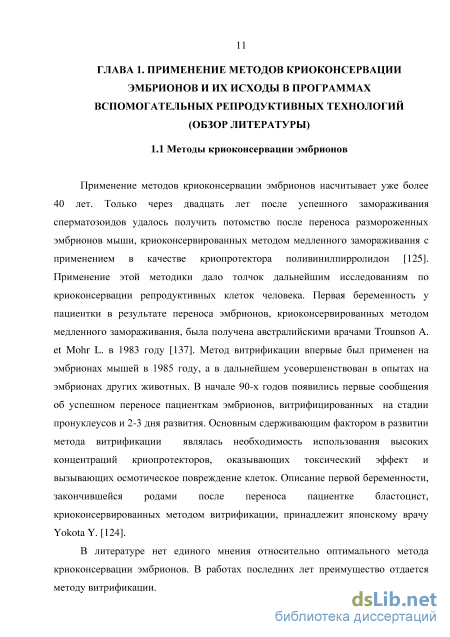 11

ГЛАВА 1. ПРИМЕНЕНИЕ МЕТОДОВ КРИОКОНСЕРВАЦИИ ЭМБРИОНОВ И ИХ ИСХОДЫ В ПРОГРАММАХ ВСПОМОГАТЕЛЬНЫХ РЕПРОДУКТИВНЫХ ТЕХНОЛОГИЙ (ОБЗОР ЛИТЕРАТУРЫ)

1.1 Методы криоконсервации эмбрионов

Применение методов криоконсервации эмбрионов насчитывает уже более 40 лет. Только через двадцать лет после успешного замораживания сперматозоидов удалось получить потомство после переноса размороженных эмбрионов мыши, криоконсервированных методом медленного замораживания с применением в качестве криопротектора поливинилпирролидон [125]. Применение этой методики дало толчок дальнейшим исследованиям по криоконсервации репродуктивных клеток человека. Первая беременность у пациентки в результате переноса эмбрионов, криоконсервированных методом медленного замораживания, была получена австралийскими врачами Trounson A. et Mohr L. в 1983 году [137]. Метод витрификации впервые был применен на эмбрионах мышей в 1985 году, а в дальнейшем усовершенствован в опытах на эмбрионах других животных. В начале 90-х годов появились первые сообщения об успешном переносе пациенткам эмбрионов, витрифицированных на стадии пронуклеусов и 2-3 дня развития. Основным сдерживающим фактором в развитии метода витрификации являлась необходимость использования высоких концентраций криопротекторов, оказывающих токсический эффект и вызывающих осмотическое повреждение клеток. Описание первой беременности, закончившейся родами после переноса пациентке бластоцист, криоконсервированных методом витрификации, принадлежит японскому врачу Yokota Y. [124].

В литературе нет единого мнения относительно оптимального метода криоконсервации эмбрионов. В работах последних лет преимущество отдается методу витрификации.

dsLib.net
библиотека диссертаций